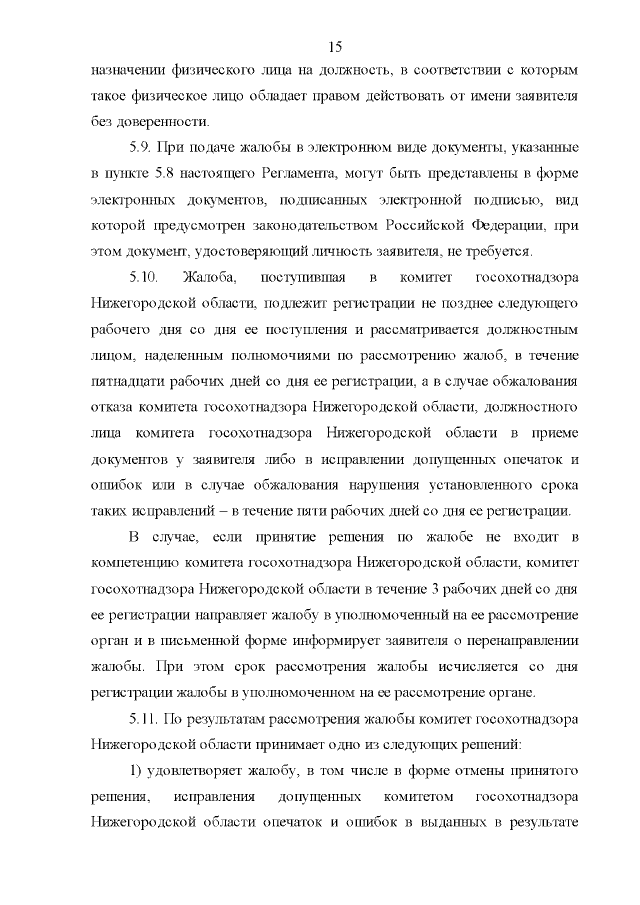 15

назначении физического лица на должность, в соответствии с которым такое физическое лицо обладает правом действовать от имени заявителя без доверенности.

5.9. При подаче жалобы в электронном виде документы, указанные в пункте 5.8 настоящего Регламента, могут быть представлены в форме электронных документов, подписанных электронной подписью, вид которой предусмотрен законодательством Российской Федерации, при этом документ, удостоверяющий личность заявителя, не требуется.

5.10. Жалоба, поступившая в комитет госохотнадзора Нижегородской области, подлежит регистрации не позднее следующего рабочего дня со дня ее поступления и рассматривается должностным лицом, наделенным полномочиями по рассмотрению жалоб, в течение пятнадцати рабочих дней со дня ее регистрации, а в случае обжалования отказа комитета госохотнадзора Нижегородской области, должностного лица комитета госохотнадзора Нижегородской области в приеме документов у заявителя либо в исправлении допущенных опечаток и ошибок или в случае обжалования нарушения установленного срока таких исправлений – в течение пяти рабочих дней со дня ее регистрации.

В случае, если принятие решения по жалобе не входит в компетенцию комитета госохотнадзора Нижегородской области, комитет госохотнадзора Нижегородской области в течение 3 рабочих дней со дня ее регистрации направляет жалобу в уполномоченный на ее рассмотрение орган и в письменной форме информирует заявителя о перенаправлении жалобы. При этом срок рассмотрения жалобы исчисляется со дня регистрации жалобы в уполномоченном на ее рассмотрение органе.

5.11. По результатам рассмотрения жалобы комитет госохотнадзора Нижегородской области принимает одно из следующих решений:

1) удовлетворяет жалобу, в том числе в форме отмены принятого решения, исправления допущенных комитетом госохотнадзора Нижегородской области опечаток и ошибок в выданных в результате